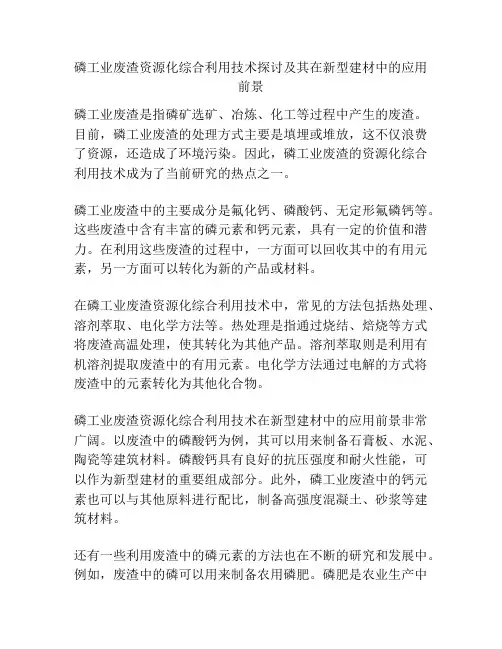 磷工业废渣资源化综合利用技术探讨及其在新型建材中的应用前景

磷工业废渣是指磷矿选矿、冶炼、化工等过程中产生的废渣。目前，磷工业废渣的处理方式主要是填埋或堆放，这不仅浪费了资源，还造成了环境污染。因此，磷工业废渣的资源化综合利用技术成为了当前研究的热点之一。

磷工业废渣中的主要成分是氟化钙、磷酸钙、无定形氟磷钙等。这些废渣中含有丰富的磷元素和钙元素，具有一定的价值和潜力。在利用这些废渣的过程中，一方面可以回收其中的有用元素，另一方面可以转化为新的产品或材料。

在磷工业废渣资源化综合利用技术中，常见的方法包括热处理、溶剂萃取、电化学方法等。热处理是指通过烧结、焙烧等方式将废渣高温处理，使其转化为其他产品。溶剂萃取则是利用有机溶剂提取废渣中的有用元素。电化学方法通过电解的方式将废渣中的元素转化为其他化合物。

磷工业废渣资源化综合利用技术在新型建材中的应用前景非常广阔。以废渣中的磷酸钙为例，其可以用来制备石膏板、水泥、陶瓷等建筑材料。磷酸钙具有良好的抗压强度和耐火性能，可以作为新型建材的重要组成部分。此外，磷工业废渣中的钙元素也可以与其他原料进行配比，制备高强度混凝土、砂浆等建筑材料。

还有一些利用废渣中的磷元素的方法也在不断的研究和发展中。例如，废渣中的磷可以用来制备农用磷肥。磷肥是农业生产中